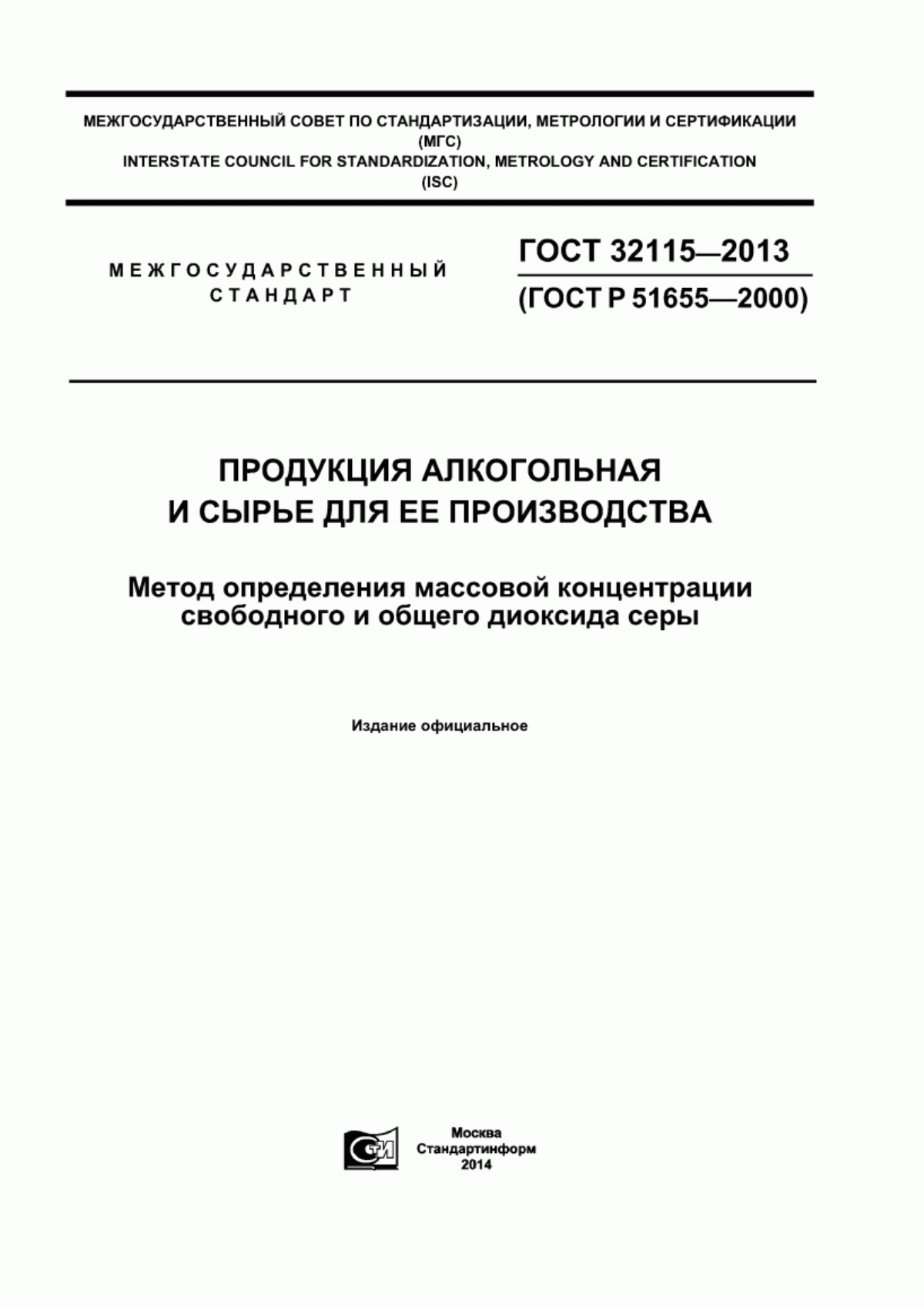 МЕЖГОСУДАРСТВЕННЫЙ СОВЕТ ПО СТАНДАРТИЗАЦИИ, МЕТРОЛОГИИ И СЕРТИФИКАЦИИ
(МГС)
INTERSTATE COUNCIL FOR STANDARDIZATION, METROLOGY AND CERTIFICATION
(ISC)

МЕЖГОСУДАРСТВЕННЫЙ
СТАНДАРТ

ГОСТ 32115—2013
(ГОСТ Р 51655—2000)

ПРОДУКЦИЯ АЛКОГОЛЬНАЯ
И СЫРЬЕ ДЛЯ ЕЕ ПРОИЗВОДСТВА

Метод определения массовой концентрации
свободного и общего диоксида серы

Издание официальное

СТИ

Москва
Стандартинформ
2014